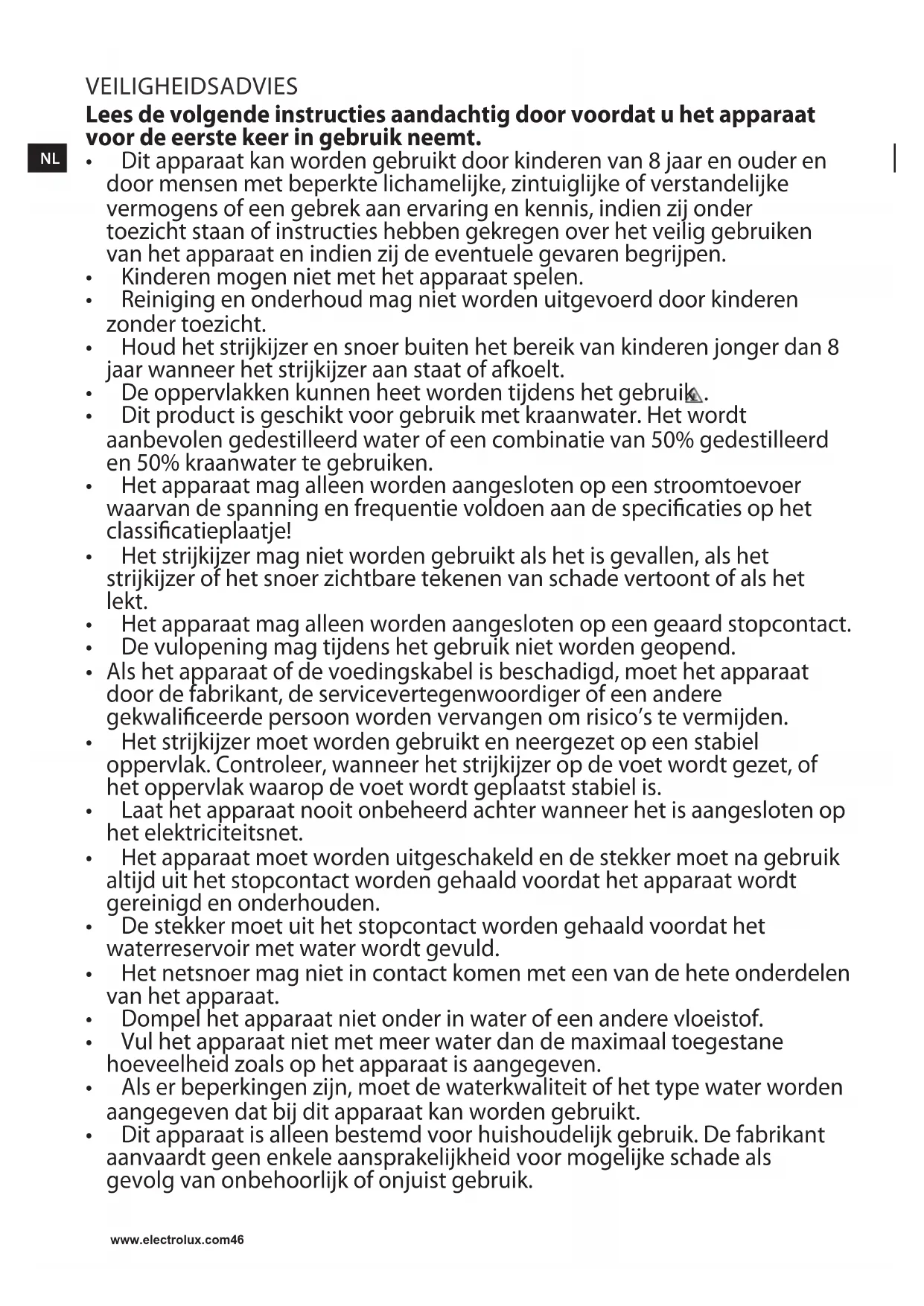 VEILIGHEIDSADVIES

**Lees de volgende instructies aandachtig door voordat u het apparaat voor de eerste keer in gebruik neemt.**

NL

• Dit apparaat kan worden gebruikt door kinderen van 8 jaar en ouder en door mensen met beperkte lichamelijke, zintuiglijke of verstandelijke vermogens of een gebrek aan ervaring en kennis, indien zij onder toezicht staan of instructies hebben gekregen over het veilig gebruiken van het apparaat en indien zij de eventuele gevaren begrijpen.
• Kinderen mogen niet met het apparaat spelen.
• Reiniging en onderhoud mag niet worden uitgevoerd door kinderen zonder toezicht.
• Houd het strijkijzer en snoer buiten het bereik van kinderen jonger dan 8 jaar wanneer het strijkijzer aan staat of afkoelt.
• De oppervlakken kunnen heet worden tijdens het gebruik.
• Dit product is geschikt voor gebruik met kraanwater. Het wordt aanbevolen gedestilleerd water of een combinatie van 50% gedestilleerd en 50% kraanwater te gebruiken.
• Het apparaat mag alleen worden aangesloten op een stroomtoevoer waarvan de spanning en frequentie voldoen aan de specificaties op het classificatieplaatje!
• Het strijkijzer mag niet worden gebruikt als het is gevallen, als het strijkijzer of het snoer zichtbare tekenen van schade vertoont of als het lekt.
• Het apparaat mag alleen worden aangesloten op een geaard stopcontact.
• De vulopening mag tijdens het gebruik niet worden geopend.
• Als het apparaat of de voedingskabel is beschadigd, moet het apparaat door de fabrikant, de servicevertegenwoordiger of een andere gekwalificeerde persoon worden vervangen om risico's te vermijden.
• Het strijkijzer moet worden gebruikt en neergezet op een stabiel oppervlak. Controleer, wanneer het strijkijzer op de voet wordt gezet, of het oppervlak waarop de voet wordt geplaatst stabiel is.
• Laat het apparaat nooit onbeheerd achter wanneer het is aangesloten op het elektriciteitsnet.
• Het apparaat moet worden uitgeschakeld en de stekker moet na gebruik altijd uit het stopcontact worden gehaald voordat het apparaat wordt gereinigd en onderhouden.
• De stekker moet uit het stopcontact worden gehaald voordat het waterreservoir met water wordt gevuld.
• Het netsnoer mag niet in contact komen met een van de hete onderdelen van het apparaat.
• Dompel het apparaat niet onder in water of een andere vloeistof.
• Vul het apparaat niet met meer water dan de maximaal toegestane hoeveelheid zoals op het apparaat is aangegeven.
• Als er beperkingen zijn, moet de waterkwaliteit of het type water worden aangegeven dat bij dit apparaat kan worden gebruikt.
• Dit apparaat is alleen bestemd voor huishoudelijk gebruik. De fabrikant aanvaardt geen enkele aansprakelijkheid voor mogelijke schade als gevolg van onbehoorlijk of onjuist gebruik.

www.electrolux.com46